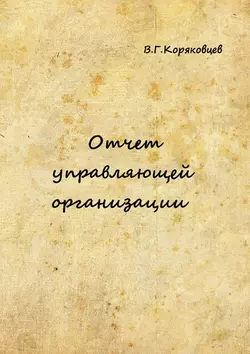 В.Г.Коряковцев

Отчет управляющей организации